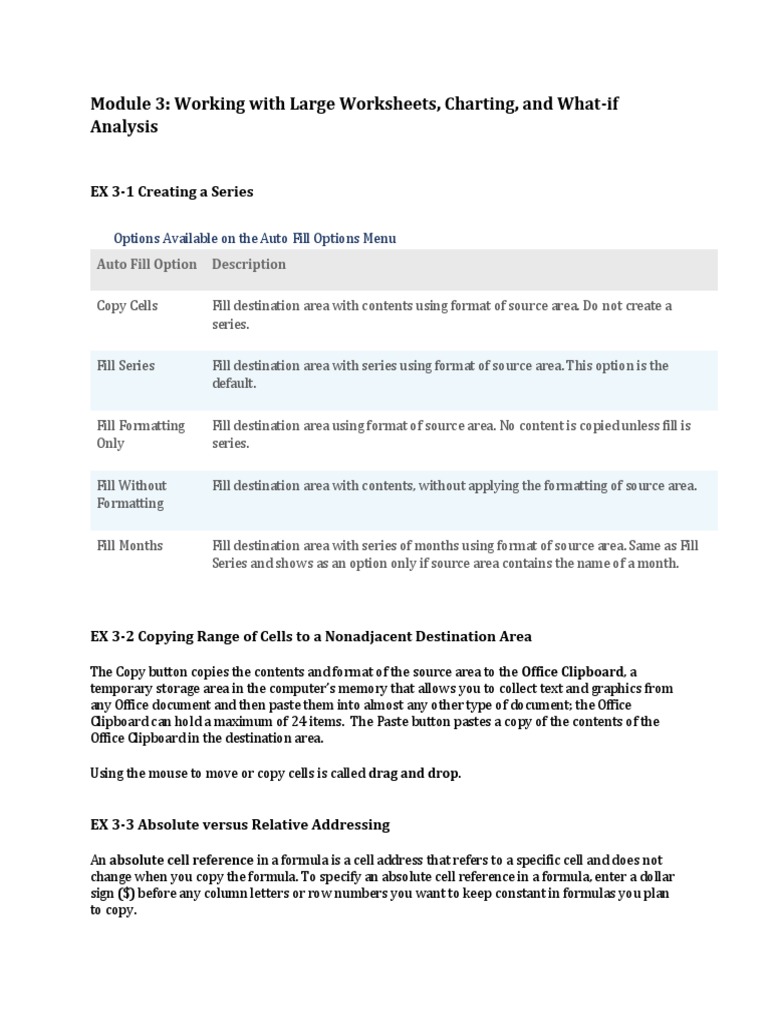 Module 3: Working with Large Worksheets, Charting, and What-if Analysis

EX 3-1 Creating a Series

Options Available on the Auto Fill Options Menu

| Auto Fill Option | Description |
|---|---|
| Copy Cells | Fill destination area with contents using format of source area. Do not create a series. |
| Fill Series | Fill destination area with series using format of source area. This option is the default. |
| Fill Formatting Only | Fill destination area using format of source area. No content is copied unless fill is series. |
| Fill Without Formatting | Fill destination area with contents, without applying the formatting of source area. |
| Fill Months | Fill destination area with series of months using format of source area. Same as Fill Series and shows as an option only if source area contains the name of a month. |

EX 3-2 Copying Range of Cells to a Nonadjacent Destination Area

The Copy button copies the contents and format of the source area to the Office Clipboard, a temporary storage area in the computer's memory that allows you to collect text and graphics from any Office document and then paste them into almost any other type of document; the Office Clipboard can hold a maximum of 24 items. The Paste button pastes a copy of the contents of the Office Clipboard in the destination area.

Using the mouse to move or copy cells is called drag and drop.

EX 3-3 Absolute versus Relative Addressing

An absolute cell reference in a formula is a cell address that refers to a specific cell and does not change when you copy the formula. To specify an absolute cell reference in a formula, enter a dollar sign ($) before any column letters or row numbers you want to keep constant in formulas you plan to copy.